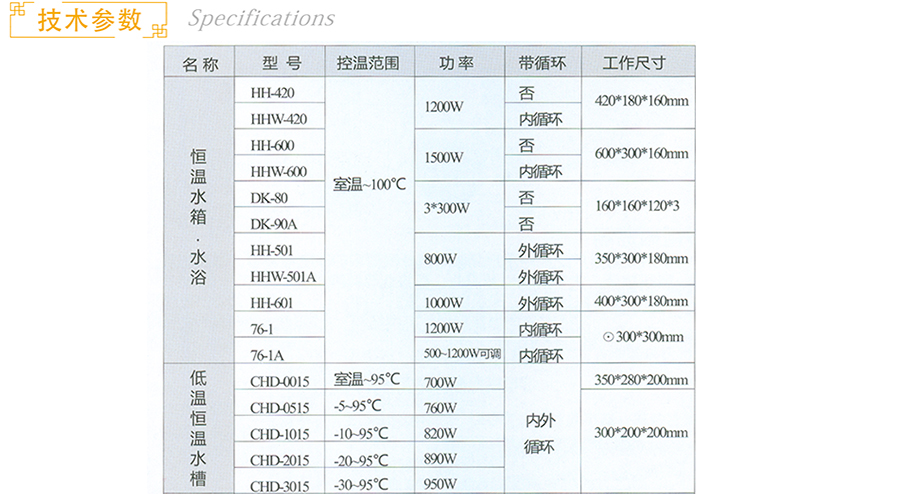 技术参数 Specifications

| 名称 | 型号 | 控温范围 | 功率 | 带循环 | 工作尺寸 |
|---|---|---|---|---|---|
| 恒温水箱·水浴 | HH-420 | 室温~100°C | 1200W | 否 | 420*180*160mm |
| | HHW-420 | | | 内循环 | |
| | HH-600 | | 1500W | 否 | 600*300*160mm |
| | HHW-600 | | | 内循环 | |
| | DK-80 | | 3*300W | 否 | 160*160*120*3 |
| | DK-90A | | | 否 | |
| | HH-501 | | 800W | 外循环 | 350*300*180mm |
| | HHW-501A | | | 外循环 | |
| | HH-601 | | 1000W | 外循环 | 400*300*180mm |
| | 76-1 | | 1200W | 内循环 | ⊙300*300mm |
| | 76-1A | | 500~1200W可调 | 内循环 | |
| 低温恒温水槽 | CHD-0015 | 室温~95°C | 700W | 内外循环 | 350*280*200mm |
| | CHD-0515 | -5~95°C | 760W | | 300*200*200mm |
| | CHD-1015 | -10~95°C | 820W | | |
| | CHD-2015 | -20~95°C | 890W | | |
| | CHD-3015 | -30~95°C | 950W | | |